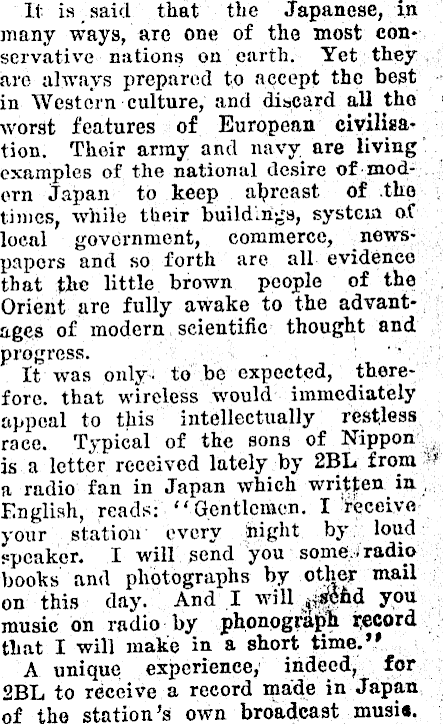 It is said that the Japanese, in many ways, are one of the most conservative nations on earth. Yet they are always prepared to accept the best in Western culture, and discard all the worst features of European civilisation. Their army and navy are living examples of the national desire of modern Japan to keep abreast of the times, while their buildings, system of local government, commerce, newspapers and so forth are all evidence that the little brown people of the Orient are fully awake to the advantages of modern scientific thought and progress.

It was only to be expected, therefore. that wireless would immediately appeal to this intellectually restless race. Typical of the sons of Nippon is a letter received lately by 2BL from a radio fan in Japan which written in English, reads: "Gentlemen. I receive your station every night by loud speaker. I will send you some radio books and photographs by other mail on this day. And I will send you music on radio by phonograph record that I will make in a short time."

A unique experience, indeed, for 2BL to receive a record made in Japan of the station's own broadcast music.